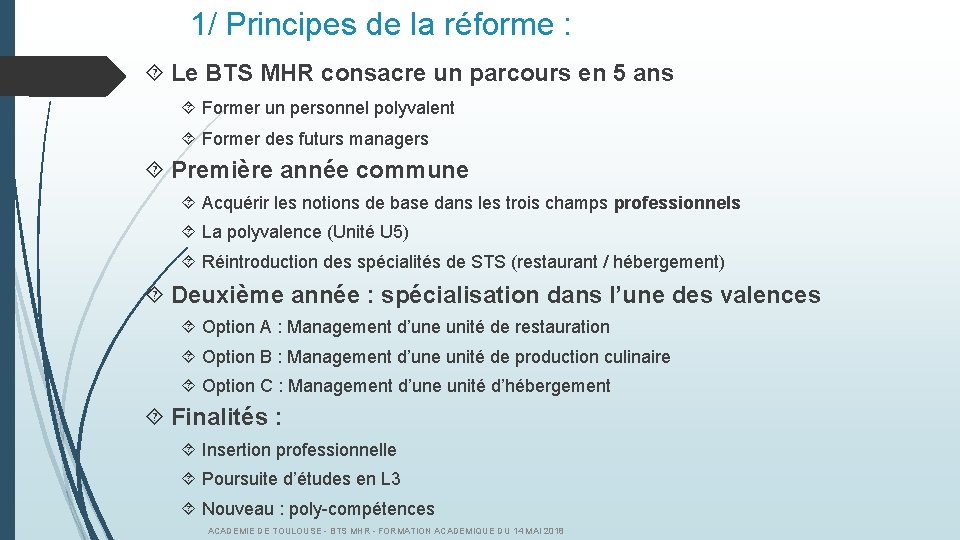 1/ Principes de la réforme :

Le BTS MHR consacre un parcours en 5 ans

Former un personnel polyvalent

Former des futurs managers

Première année commune

Acquérir les notions de base dans les trois champs professionnels

La polyvalence (Unité U5)

Réintroduction des spécialités de STS (restaurant / hébergement)

Deuxième année : spécialisation dans l'une des valences

Option A : Management d'une unité de restauration

Option B : Management d'une unité de production culinaire

Option C : Management d'une unité d'hébergement

Finalités :

Insertion professionnelle

Poursuite d'études en L3

Nouveau : poly-compétences

ACADEMIE DE TOULOUSE - BTS MHR - FORMATION ACADEMIQUE DU 14 MAI 2018